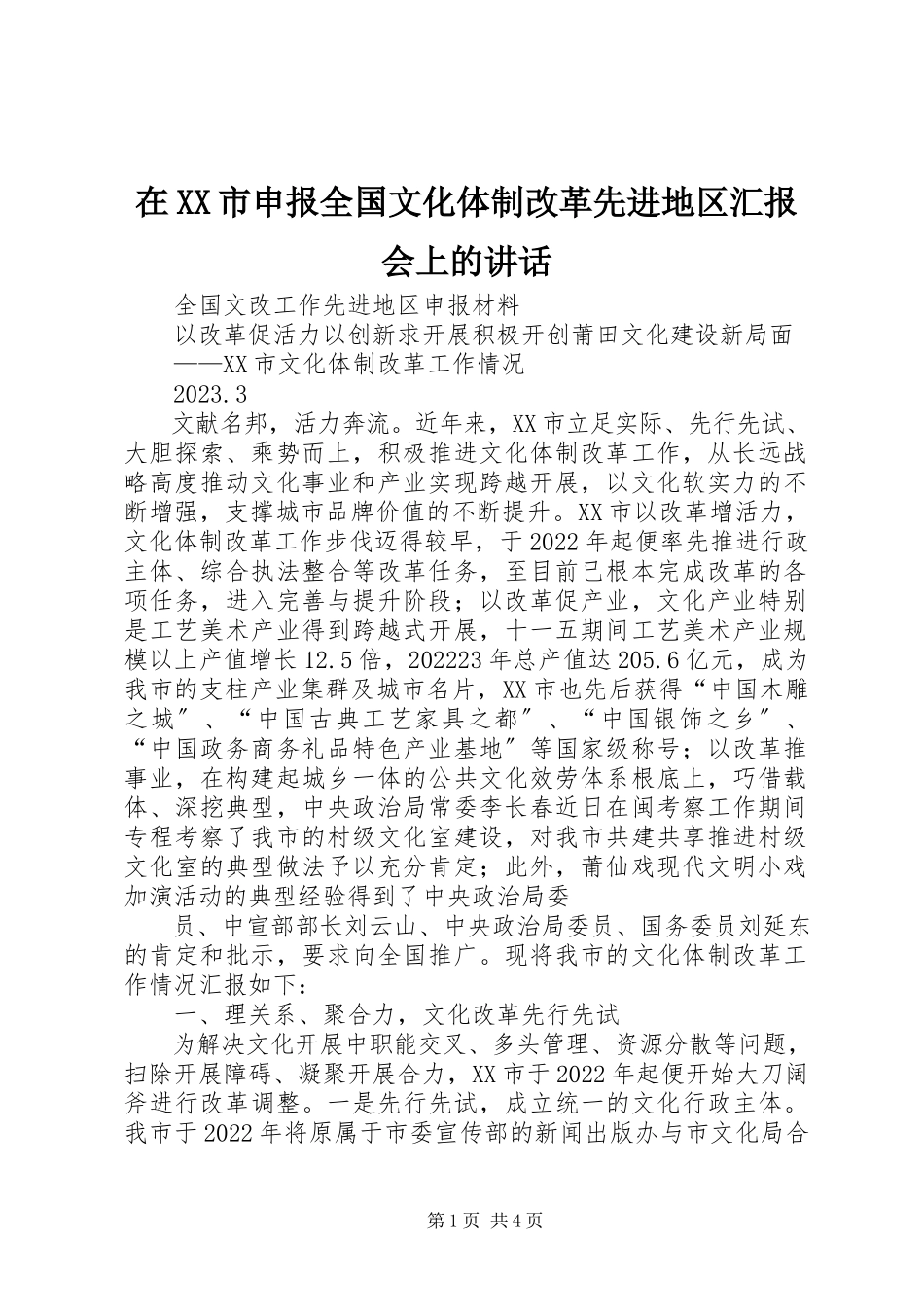 在XX市申报全国文化体制改革先进地区汇报会上的讲话

全国文改工作先进地区申报材料

以改革促活力以创新求开展积极开创莆田文化建设新局面

——XX市文化体制改革工作情况

2023.3

文献名邦，活力奔流。近年来，XX市立足实际、先行先试、大胆探索、乘势而上，积极推进文化体制改革工作，从长远战略高度推动文化事业和产业实现跨越开展，以文化软实力的不断增强，支撑城市品牌价值的不断提升。XX市以改革增活力，文化体制改革工作步伐迈得较早，于2022年起便率先推进行政主体、综合执法整合等改革任务，至目前已根本完成改革的各项任务，进入完善与提升阶段；以改革促产业，文化产业特别是工艺美术产业得到跨越式开展，十一五期间工艺美术产业规模以上产值增长12.5倍，202223年总产值达205.6亿元，成为我市的支柱产业集群及城市名片，XX市也先后获得“中国木雕之城″、“中国古典工艺家具之都″、“中国银饰之乡″、“中国政务商务礼品特色产业基地″等国家级称号；以改革推事业，在构建起城乡一体的公共文化效劳体系根底上，巧借载体、深挖典型，中央政治局常委李长春近日在闽考察工作期间专程考察了我市的村级文化室建设，对我市共建共享推进村级文化室的典型做法予以充分肯定；此外，莆仙戏现代文明小戏加演活动的典型经验得到了中央政治局委

员、中宣部部长刘云山、中央政治局委员、国务委员刘延东的肯定和批示，要求向全国推广。现将我市的文化体制改革工作情况汇报如下：

一、理关系、聚合力，文化改革先行先试

为解决文化开展中职能交叉、多头管理、资源分散等问题，扫除开展障碍、凝聚开展合力，XX市于2022年起便开始大刀阔斧进行改革调整。一是先行先试，成立统一的文化行政主体。我市于2022年将原属于市委宣传部的新闻出版办与市文化局合

第1页 共4页